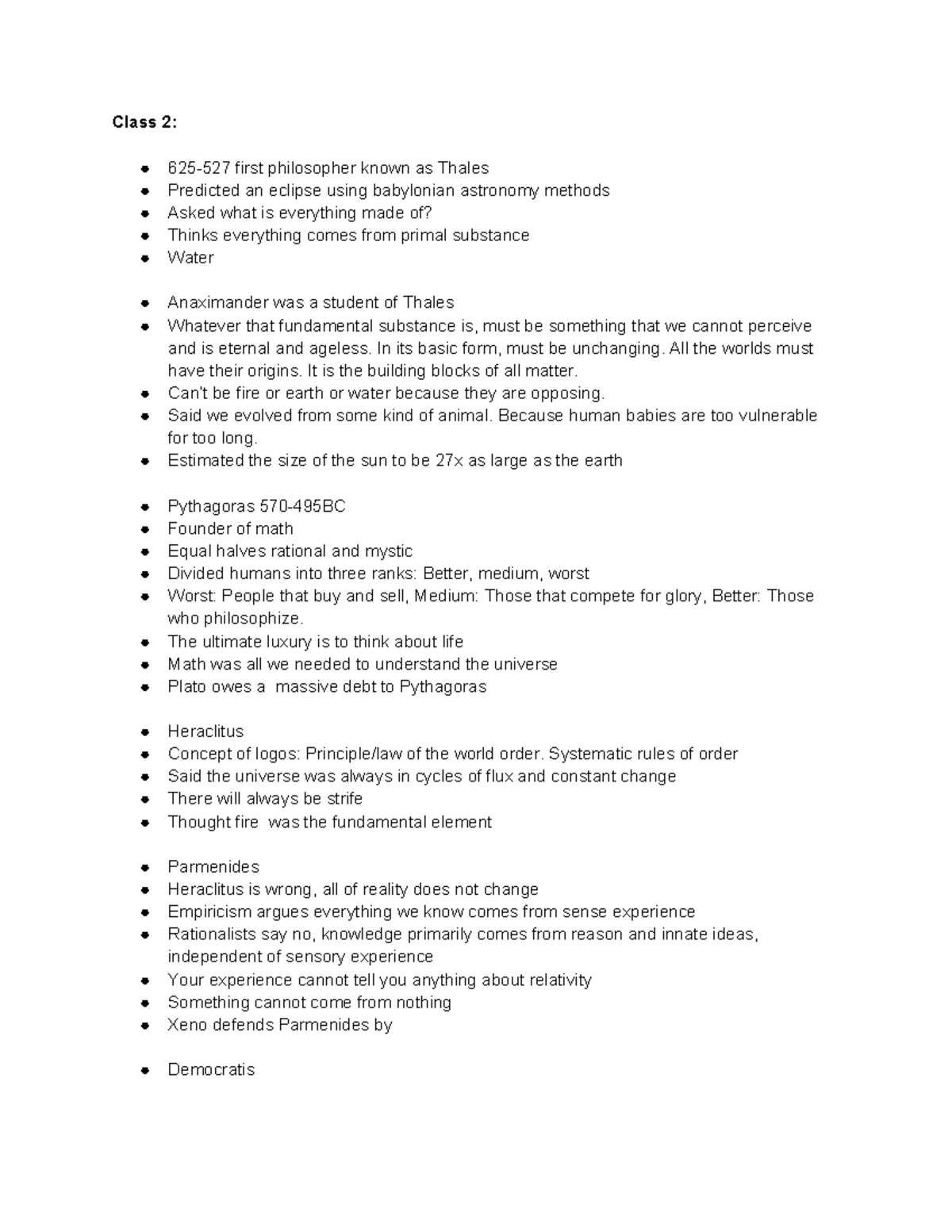 Class 2:

- 625-527 first philosopher known as Thales
- Predicted an eclipse using babylonian astronomy methods
- Asked what is everything made of?
- Thinks everything comes from primal substance
- Water

- Anaximander was a student of Thales
- Whatever that fundamental substance is, must be something that we cannot perceive and is eternal and ageless. In its basic form, must be unchanging. All the worlds must have their origins. It is the building blocks of all matter.
- Can't be fire or earth or water because they are opposing.
- Said we evolved from some kind of animal. Because human babies are too vulnerable for too long.
- Estimated the size of the sun to be 27x as large as the earth

- Pythagoras 570-495BC
- Founder of math
- Equal halves rational and mystic
- Divided humans into three ranks: Better, medium, worst
- Worst: People that buy and sell, Medium: Those that compete for glory, Better: Those who philosophize.
- The ultimate luxury is to think about life
- Math was all we needed to understand the universe
- Plato owes a massive debt to Pythagoras

- Heraclitus
- Concept of logos: Principle/law of the world order. Systematic rules of order
- Said the universe was always in cycles of flux and constant change
- There will always be strife
- Thought fire was the fundamental element

- Parmenides
- Heraclitus is wrong, all of reality does not change
- Empiricism argues everything we know comes from sense experience
- Rationalists say no, knowledge primarily comes from reason and innate ideas, independent of sensory experience
- Your experience cannot tell you anything about relativity
- Something cannot come from nothing
- Xeno defends Parmenides by

- Democratis